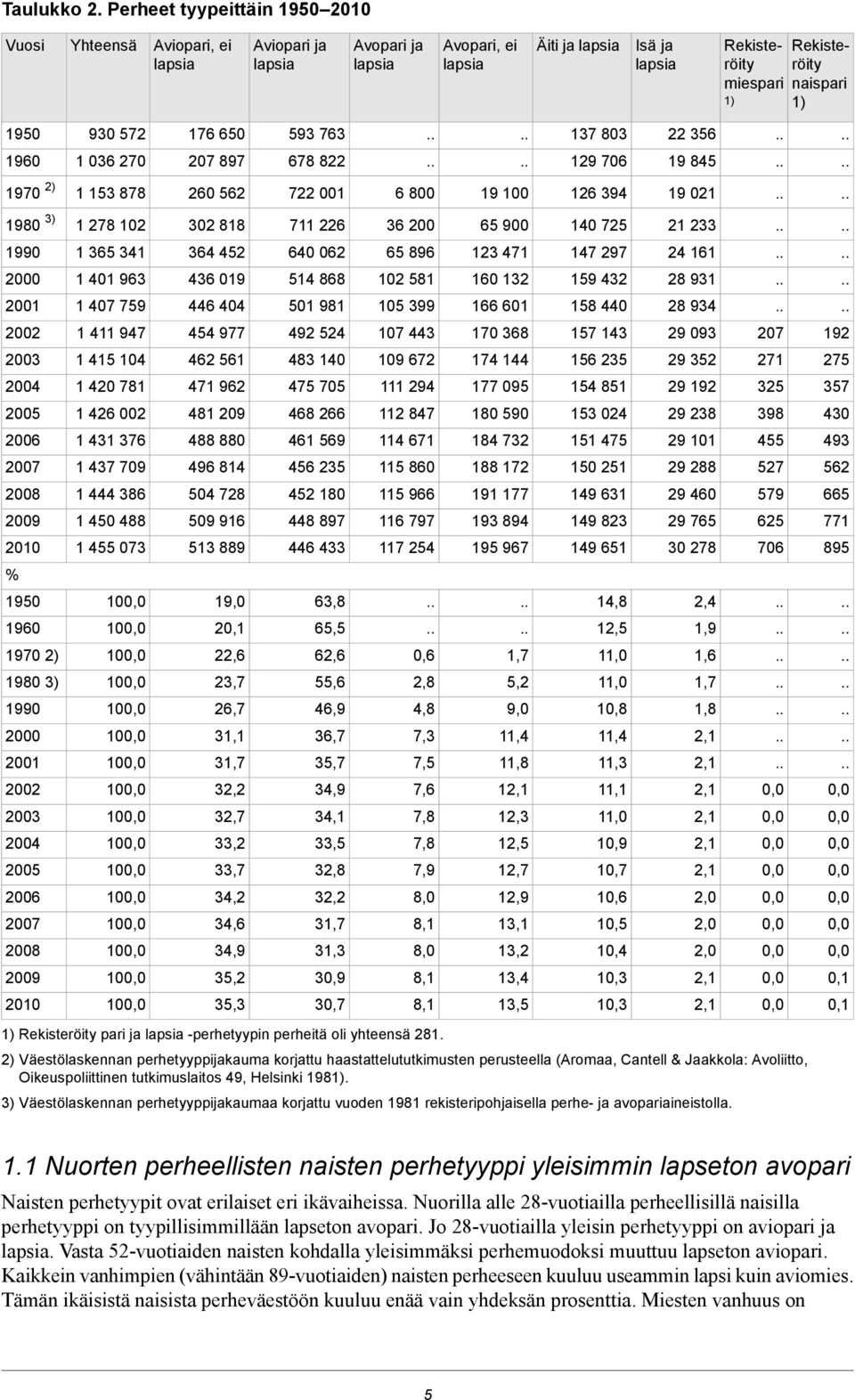 Taulukko 2. Perheet tyypeittäin 1950–2010

| Vuosi | Yhteensä | Aviopari, ei lapsia | Aviopari ja lapsia | Avopari ja lapsia | Avopari, ei lapsia | Äiti ja lapsia | Isä ja lapsia | Rekisteröity miespari 1) | Rekisteröity naispari 1) |
|---|---|---|---|---|---|---|---|---|---|
| 1950 | 930 572 | 176 650 | 593 763 | .. | .. | 137 803 | 22 356 | .. | .. |
| 1960 | 1 036 270 | 207 897 | 678 822 | .. | .. | 129 706 | 19 845 | .. | .. |
| 1970 2) | 1 153 878 | 260 562 | 722 001 | 6 800 | 19 100 | 126 394 | 19 021 | .. | .. |
| 1980 3) | 1 278 102 | 302 818 | 711 226 | 36 200 | 65 900 | 140 725 | 21 233 | .. | .. |
| 1990 | 1 365 341 | 364 452 | 640 062 | 65 896 | 123 471 | 147 297 | 24 161 | .. | .. |
| 2000 | 1 401 963 | 436 019 | 514 868 | 102 581 | 160 132 | 159 432 | 28 931 | .. | .. |
| 2001 | 1 407 759 | 446 404 | 501 981 | 105 399 | 166 601 | 158 440 | 28 934 | .. | .. |
| 2002 | 1 411 947 | 454 977 | 492 524 | 107 443 | 170 368 | 157 143 | 29 093 | 207 | 192 |
| 2003 | 1 415 104 | 462 561 | 483 140 | 109 672 | 174 144 | 156 235 | 29 352 | 271 | 275 |
| 2004 | 1 420 781 | 471 962 | 475 705 | 111 294 | 177 095 | 154 851 | 29 192 | 325 | 357 |
| 2005 | 1 426 002 | 481 209 | 468 266 | 112 847 | 180 590 | 153 024 | 29 238 | 398 | 430 |
| 2006 | 1 431 376 | 488 880 | 461 569 | 114 671 | 184 732 | 151 475 | 29 101 | 455 | 493 |
| 2007 | 1 437 709 | 496 814 | 456 235 | 115 860 | 188 172 | 150 251 | 29 288 | 527 | 562 |
| 2008 | 1 444 386 | 504 728 | 452 180 | 115 966 | 191 177 | 149 631 | 29 460 | 579 | 665 |
| 2009 | 1 450 488 | 509 916 | 448 897 | 116 797 | 193 894 | 149 823 | 29 765 | 625 | 771 |
| 2010 | 1 455 073 | 513 889 | 446 433 | 117 254 | 195 967 | 149 651 | 30 278 | 706 | 895 |
| % | | | | | | | | | |
| 1950 | 100,0 | 19,0 | 63,8 | .. | .. | 14,8 | 2,4 | .. | .. |
| 1960 | 100,0 | 20,1 | 65,5 | .. | .. | 12,5 | 1,9 | .. | .. |
| 1970 2) | 100,0 | 22,6 | 62,6 | 0,6 | 1,7 | 11,0 | 1,6 | .. | .. |
| 1980 3) | 100,0 | 23,7 | 55,6 | 2,8 | 5,2 | 11,0 | 1,7 | .. | .. |
| 1990 | 100,0 | 26,7 | 46,9 | 4,8 | 9,0 | 10,8 | 1,8 | .. | .. |
| 2000 | 100,0 | 31,1 | 36,7 | 7,3 | 11,4 | 11,4 | 2,1 | .. | .. |
| 2001 | 100,0 | 31,7 | 35,7 | 7,5 | 11,8 | 11,3 | 2,1 | .. | .. |
| 2002 | 100,0 | 32,2 | 34,9 | 7,6 | 12,1 | 11,1 | 2,1 | 0,0 | 0,0 |
| 2003 | 100,0 | 32,7 | 34,1 | 7,8 | 12,3 | 11,0 | 2,1 | 0,0 | 0,0 |
| 2004 | 100,0 | 33,2 | 33,5 | 7,8 | 12,5 | 10,9 | 2,1 | 0,0 | 0,0 |
| 2005 | 100,0 | 33,7 | 32,8 | 7,9 | 12,7 | 10,7 | 2,1 | 0,0 | 0,0 |
| 2006 | 100,0 | 34,2 | 32,2 | 8,0 | 12,9 | 10,6 | 2,0 | 0,0 | 0,0 |
| 2007 | 100,0 | 34,6 | 31,7 | 8,1 | 13,1 | 10,5 | 2,0 | 0,0 | 0,0 |
| 2008 | 100,0 | 34,9 | 31,3 | 8,0 | 13,2 | 10,4 | 2,0 | 0,0 | 0,0 |
| 2009 | 100,0 | 35,2 | 30,9 | 8,1 | 13,4 | 10,3 | 2,1 | 0,0 | 0,1 |
| 2010 | 100,0 | 35,3 | 30,7 | 8,1 | 13,5 | 10,3 | 2,1 | 0,0 | 0,1 |

1) Rekisteröity pari ja lapsia -perhetyypin perheitä oli yhteensä 281.

2) Väestölaskennan perhetyyppijakauma korjattu haastattelututkimusten perusteella (Aromaa, Cantell & Jaakkola: Avoliitto, Oikeuspoliittinen tutkimuslaitos 49, Helsinki 1981).

3) Väestölaskennan perhetyyppijakaumaa korjattu vuoden 1981 rekisteripohjaisella perhe- ja avopariaineistolla.

1.1 Nuorten perheellisten naisten perhetyyppi yleisimmin lapseton avopari

Naisten perhetyypit ovat erilaiset eri ikävaiheissa. Nuorilla alle 28-vuotiailla perheellisillä naisilla perhetyyppi on tyypillisimmillään lapseton avopari. Jo 28-vuotiailla yleisin perhetyyppi on aviopari ja lapsia. Vasta 52-vuotiaiden naisten kohdalla yleisimmäksi perhemuodoksi muuttuu lapseton aviopari. Kaikkein vanhimpien (vähintään 89-vuotiaiden) naisten perheeseen kuuluu useammin lapsi kuin aviomies. Tämän ikäisistä naisista perheväestöön kuuluu enää vain yhdeksän prosenttia. Miesten vanhuus on

5